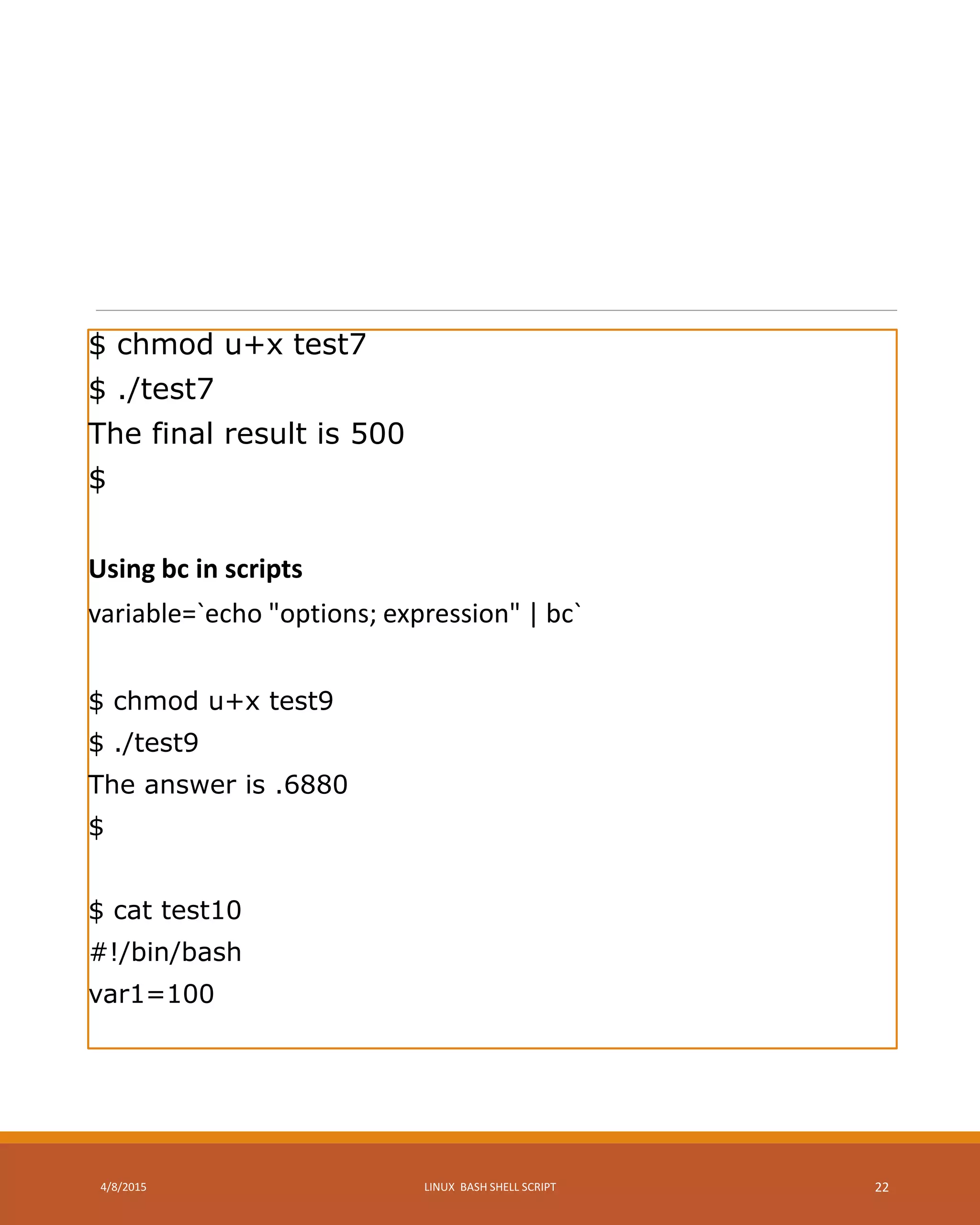 $ chmod u+x test7
$ ./test7
The final result is 500
$

Using bc in scripts
variable=`echo "options; expression" | bc`

$ chmod u+x test9
$ ./test9
The answer is .6880
$

$ cat test10
#!/bin/bash
var1=100

4/8/2015
LINUX BASH SHELL SCRIPT
22